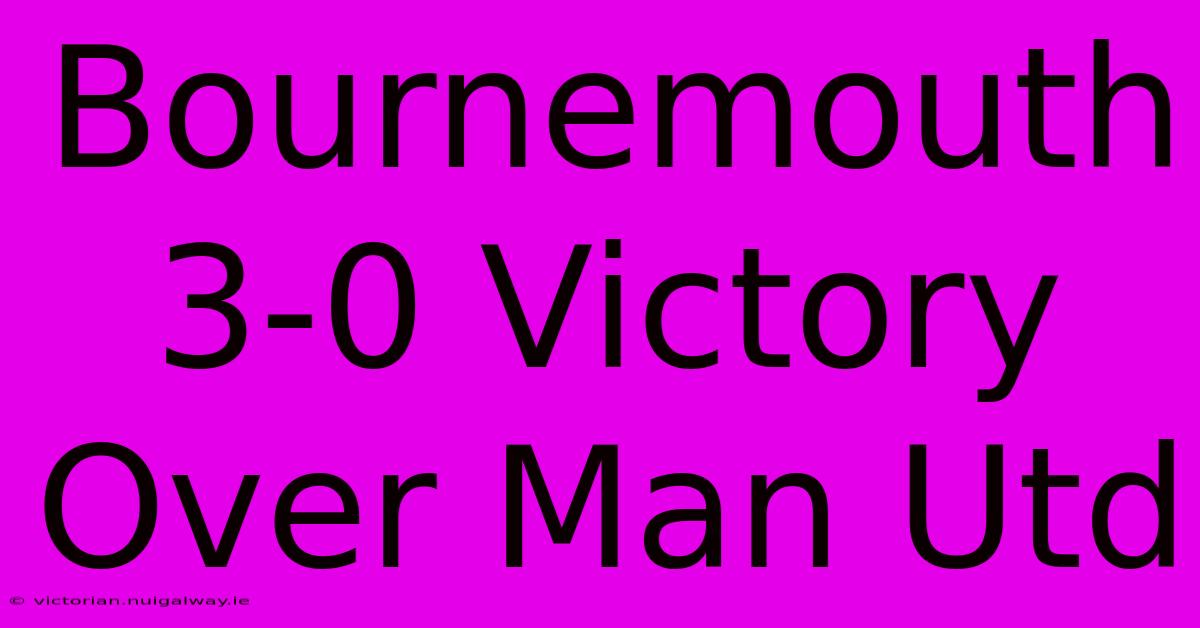 Bournemouth 3-0 Victory Over Man Utd

© victorian.nuigalway.ie